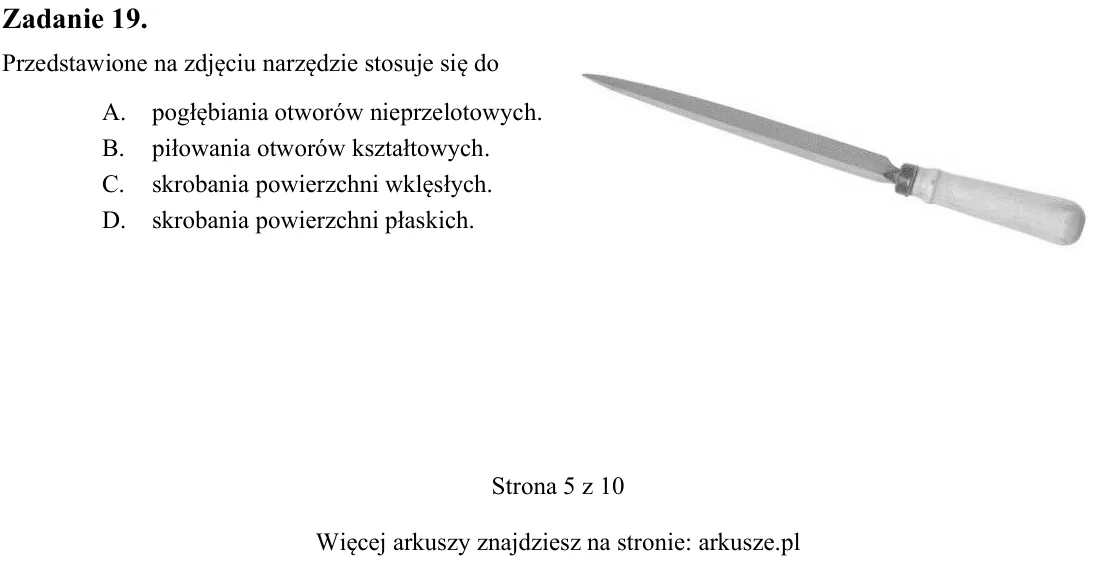 Zadanie 19.

Przedstawione na zdjęciu narzędzie stosuje się do

A. pogłębiania otworów nieprzelotowych.
B. piłowania otworów kształtowych.
C. skrobania powierzchni wklęsłych.
D. skrobania powierzchni płaskich.

Strona 5 z 10

Więcej arkuszy znajdziesz na stronie: arkusze.pl